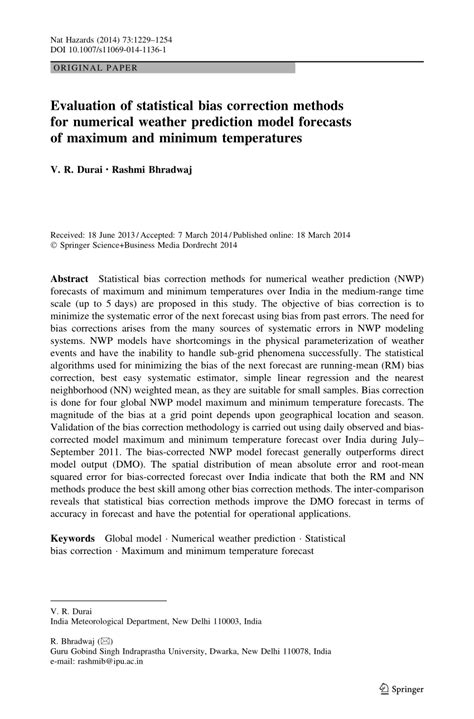 Nat Hazards (2014) 73:1229–1254
DOI 10.1007/s11069-014-1136-1

ORIGINAL PAPER

Evaluation of statistical bias correction methods for numerical weather prediction model forecasts of maximum and minimum temperatures

V. R. Durai · Rashmi Bhradwaj

Received: 18 June 2013 / Accepted: 7 March 2014 / Published online: 18 March 2014
© Springer Science+Business Media Dordrecht 2014

Abstract Statistical bias correction methods for numerical weather prediction (NWP) forecasts of maximum and minimum temperatures over India in the medium-range time scale (up to 5 days) are proposed in this study. The objective of bias correction is to minimize the systematic error of the next forecast using bias from past errors. The need for bias corrections arises from the many sources of systematic errors in NWP modeling systems. NWP models have shortcomings in the physical parameterization of weather events and have the inability to handle sub-grid phenomena successfully. The statistical algorithms used for minimizing the bias of the next forecast are running-mean (RM) bias correction, best easy systematic estimator, simple linear regression and the nearest neighborhood (NN) weighted mean, as they are suitable for small samples. Bias correction is done for four global NWP model maximum and minimum temperature forecasts. The magnitude of the bias at a grid point depends upon geographical location and season. Validation of the bias correction methodology is carried out using daily observed and bias-corrected model maximum and minimum temperature forecast over India during July–September 2011. The bias-corrected NWP model forecast generally outperforms direct model output (DMO). The spatial distribution of mean absolute error and root-mean squared error for bias-corrected forecast over India indicate that both the RM and NN methods produce the best skill among other bias correction methods. The inter-comparison reveals that statistical bias correction methods improve the DMO forecast in terms of accuracy in forecast and have the potential for operational applications.

Keywords Global model · Numerical weather prediction · Statistical bias correction · Maximum and minimum temperature forecast

V. R. Durai
India Meteorological Department, New Delhi 110003, India

R. Bhradwaj (✉)
Guru Gobind Singh Indraprastha University, Dwarka, New Delhi 110078, India
e-mail: rashmib@ipu.ac.in

Springer